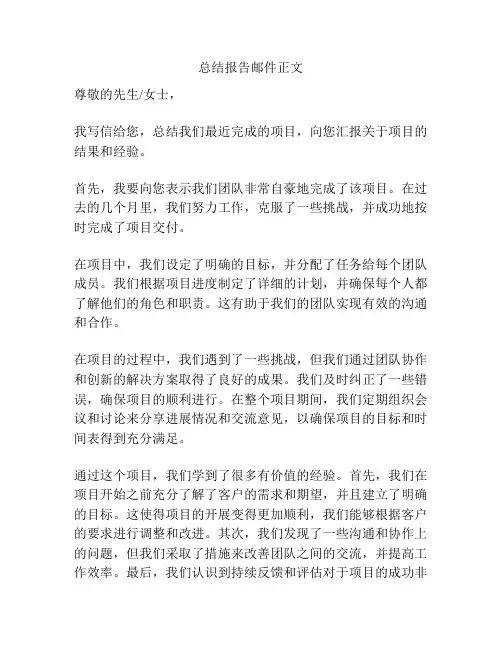 总结报告邮件正文

尊敬的先生/女士，

我写信给您，总结我们最近完成的项目，向您汇报关于项目的结果和经验。

首先，我要向您表示我们团队非常自豪地完成了该项目。在过去的几个月里，我们努力工作，克服了一些挑战，并成功地按时完成了项目交付。

在项目中，我们设定了明确的目标，并分配了任务给每个团队成员。我们根据项目进度制定了详细的计划，并确保每个人都了解他们的角色和职责。这有助于我们的团队实现有效的沟通和合作。

在项目的过程中，我们遇到了一些挑战，但我们通过团队协作和创新的解决方案取得了良好的成果。我们及时纠正了一些错误，确保项目的顺利进行。在整个项目期间，我们定期组织会议和讨论来分享进展情况和交流意见，以确保项目的目标和时间表得到充分满足。

通过这个项目，我们学到了很多有价值的经验。首先，我们在项目开始之前充分了解了客户的需求和期望，并且建立了明确的目标。这使得项目的开展变得更加顺利，我们能够根据客户的要求进行调整和改进。其次，我们发现了一些沟通和协作上的问题，但我们采取了措施来改善团队之间的交流，并提高工作效率。最后，我们认识到持续反馈和评估对于项目的成功非